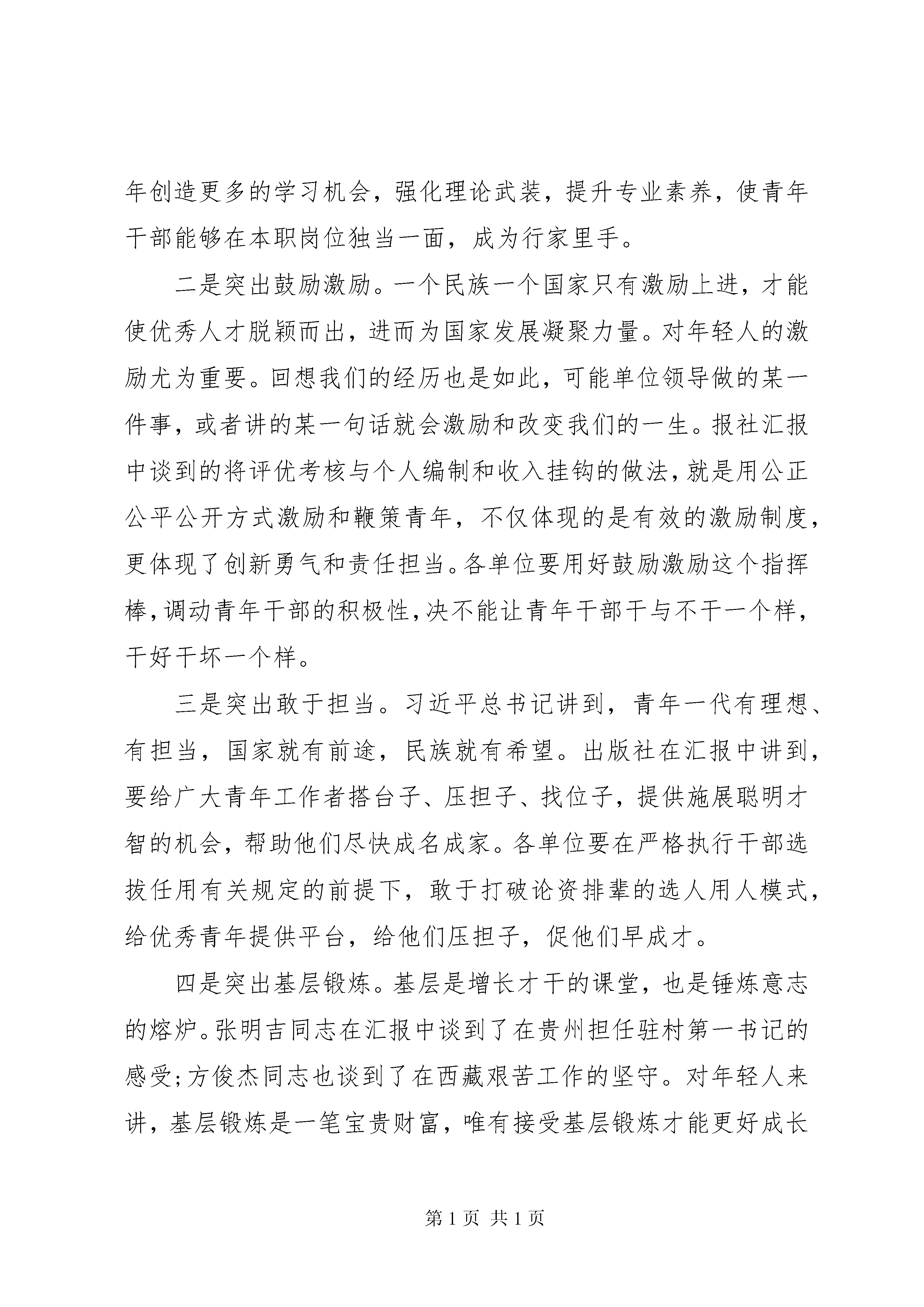 年创造更多的学习机会，强化理论武装，提升专业素养，使青年干部能够在本职岗位独当一面，成为行家里手。

二是突出鼓励激励。一个民族一个国家只有激励上进，才能使优秀人才脱颖而出，进而为国家发展凝聚力量。对年轻人的激励尤为重要。回想我们的经历也是如此，可能单位领导做的某一件事，或者讲的某一句话就会激励和改变我们的一生。报社汇报中谈到的将评优考核与个人编制和收入挂钩的做法，就是用公正公平公开方式激励和鞭策青年，不仅体现的是有效的激励制度，更体现了创新勇气和责任担当。各单位要用好鼓励激励这个指挥棒，调动青年干部的积极性，决不能让青年干部干与不干一个样，干好干坏一个样。

三是突出敢于担当。习近平总书记讲到，青年一代有理想、有担当，国家就有前途，民族就有希望。出版社在汇报中讲到，要给广大青年工作者搭台子、压担子、找位子，提供施展聪明才智的机会，帮助他们尽快成名成家。各单位要在严格执行干部选拔任用有关规定的前提下，敢于打破论资排辈的选人用人模式，给优秀青年提供平台，给他们压担子，促他们早成才。

四是突出基层锻炼。基层是增长才干的课堂，也是锤炼意志的熔炉。张明吉同志在汇报中谈到了在贵州担任驻村第一书记的感受；方俊杰同志也谈到了在西藏艰苦工作的坚守。对年轻人来讲，基层锻炼是一笔宝贵财富，唯有接受基层锻炼才能更好成长

第 1 页 共 1 页